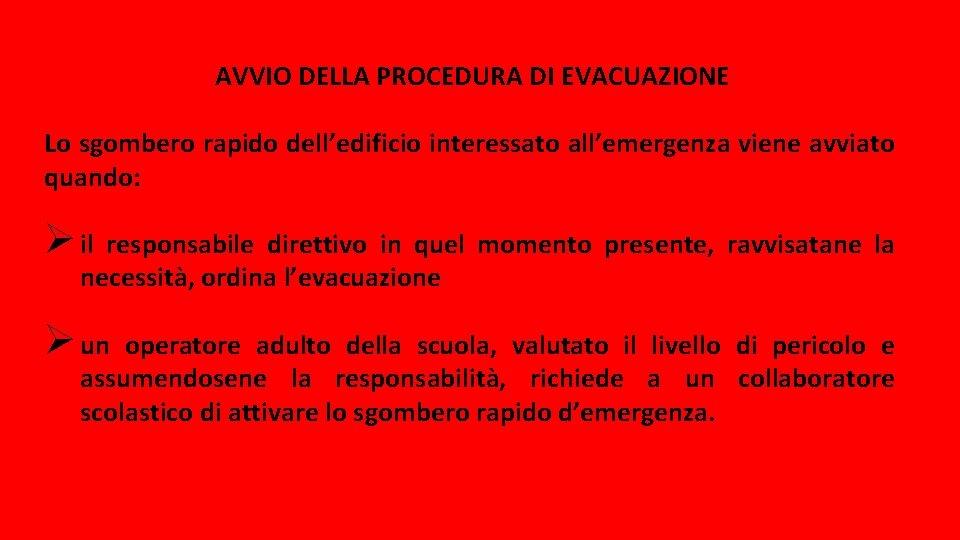 AVVIO DELLA PROCEDURA DI EVACUAZIONE

Lo sgombero rapido dell’edificio interessato all’emergenza viene avviato quando:

➢ il responsabile direttivo in quel momento presente, ravvisatane la necessità, ordina l’evacuazione

➢ un operatore adulto della scuola, valutato il livello di pericolo e assumendosene la responsabilità, richiede a un collaboratore scolastico di attivare lo sgombero rapido d’emergenza.